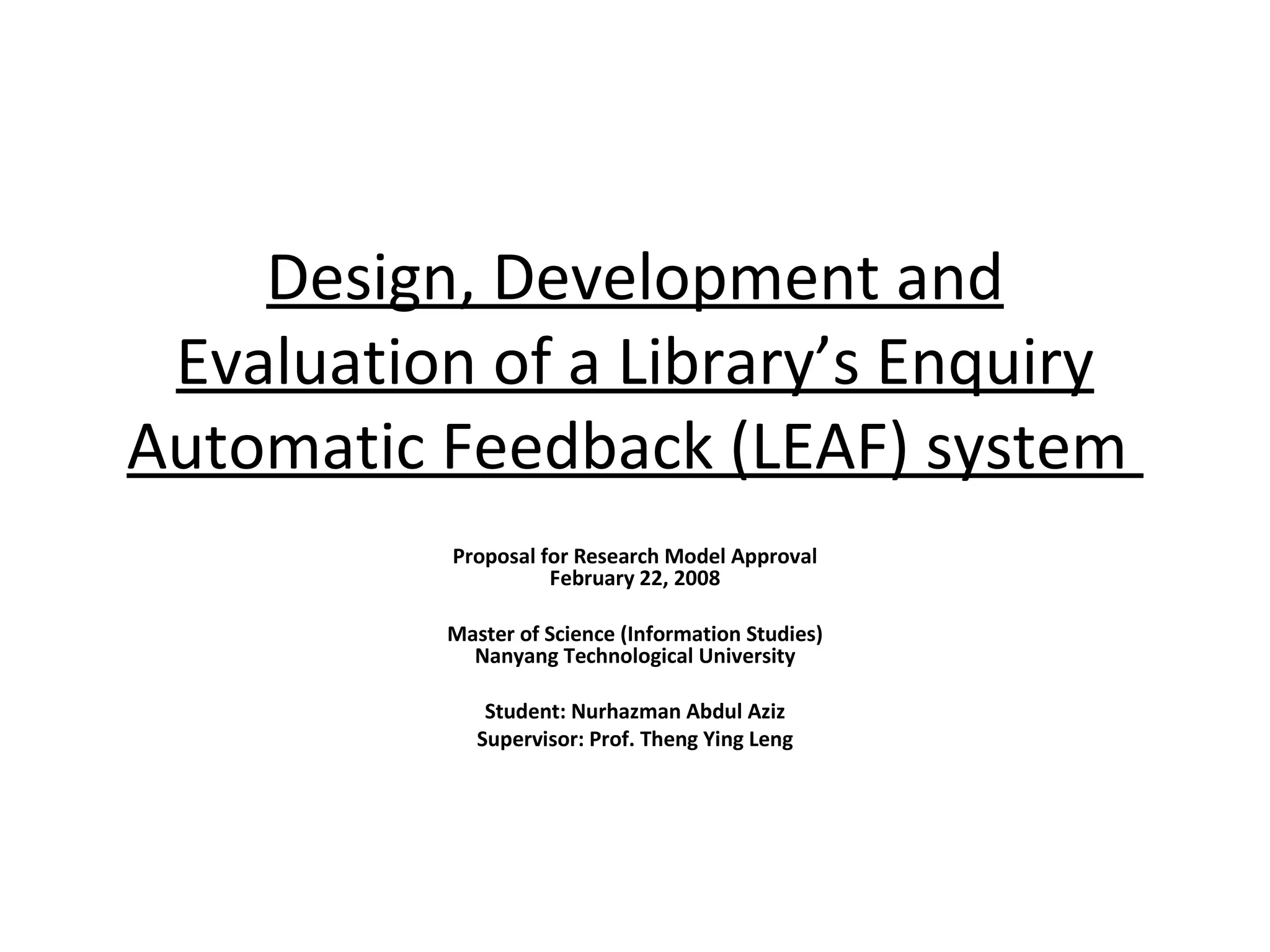 Design, Development and Evaluation of a Library's Enquiry Automatic Feedback (LEAF) system

Proposal for Research Model Approval
February 22, 2008

Master of Science (Information Studies)
Nanyang Technological University

Student: Nurhazman Abdul Aziz
Supervisor: Prof. Theng Ying Leng